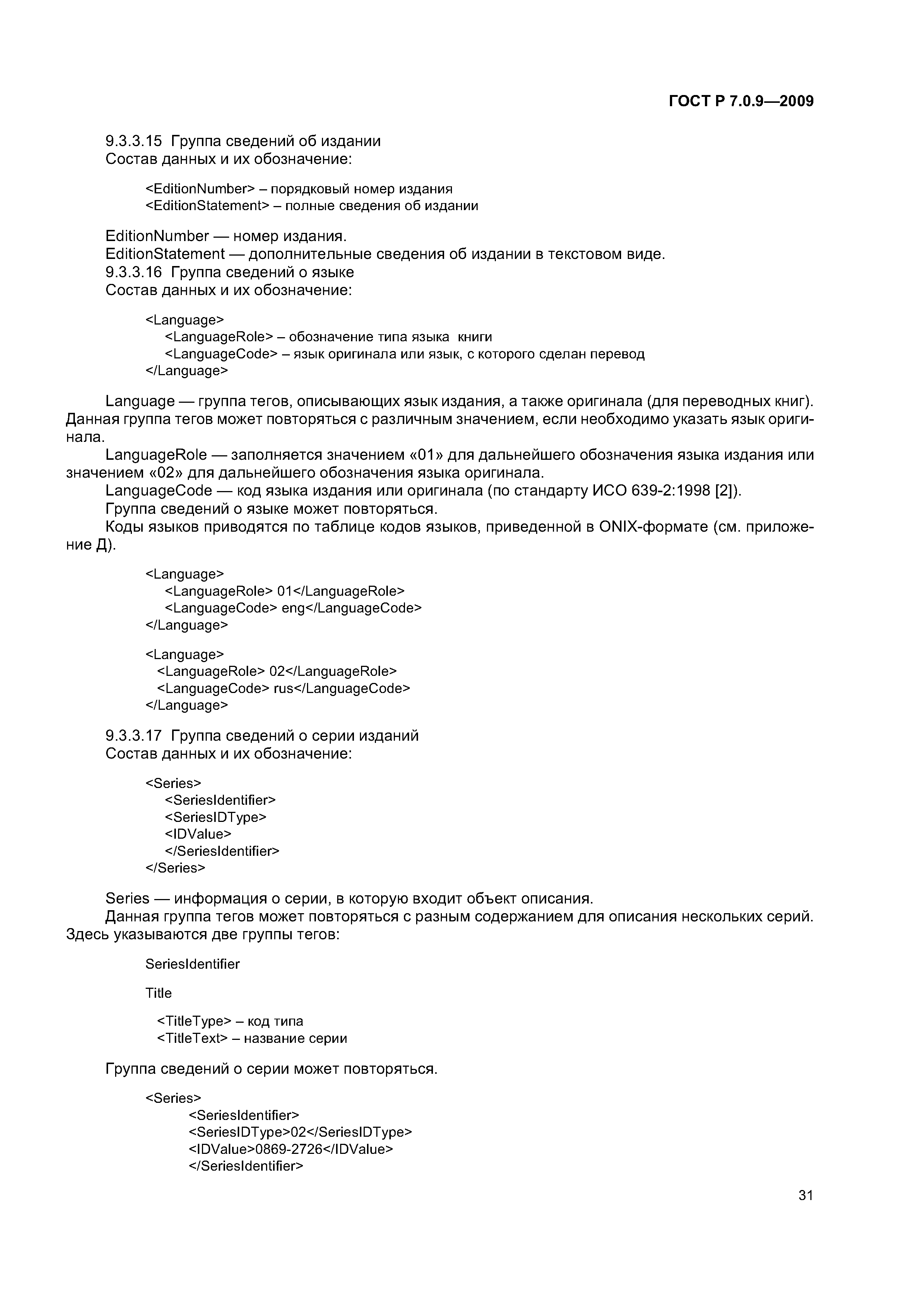 ГОСТ Р 7.0.9—2009

9.3.3.15 Группа сведений об издании
Состав данных и их обозначение:

<EditionNumber> – порядковый номер издания
<EditionStatement> – полные сведения об издании

EditionNumber — номер издания.
EditionStatement — дополнительные сведения об издании в текстовом виде.
9.3.3.16 Группа сведений о языке
Состав данных и их обозначение:

<Language>
<LanguageRole> – обозначение типа языка книги
<LanguageCode> – язык оригинала или язык, с которого сделан перевод
</Language>

Language — группа тегов, описывающих язык издания, а также оригинала (для переводных книг). Данная группа тегов может повторяться с различным значением, если необходимо указать язык оригинала.
LanguageRole — заполняется значением «01» для дальнейшего обозначения языка издания или значением «02» для дальнейшего обозначения языка оригинала.
LanguageCode — код языка издания или оригинала (по стандарту ИСО 639-2:1998 [2]).
Группа сведений о языке может повторяться.
Коды языков приводятся по таблице кодов языков, приведенной в ONIX-формате (см. приложение Д).

<Language>
<LanguageRole> 01</LanguageRole>
<LanguageCode> eng</LanguageCode>
</Language>

<Language>
<LanguageRole> 02</LanguageRole>
<LanguageCode> rus</LanguageCode>
</Language>

9.3.3.17 Группа сведений о серии изданий
Состав данных и их обозначение:

<Series>
<SeriesIdentifier>
<SeriesIDType>
<IDValue>
</SeriesIdentifier>
</Series>

Series — информация о серии, в которую входит объект описания.
Данная группа тегов может повторяться с разным содержанием для описания нескольких серий. Здесь указываются две группы тегов:

SeriesIdentifier

Title

<TitleType> – код типа
<TitleText> – название серии

Группа сведений о серии может повторяться.

<Series>
<SeriesIdentifier>
<SeriesIDType>02</SeriesIDType>
<IDValue>0869-2726</IDValue>
</SeriesIdentifier>

31